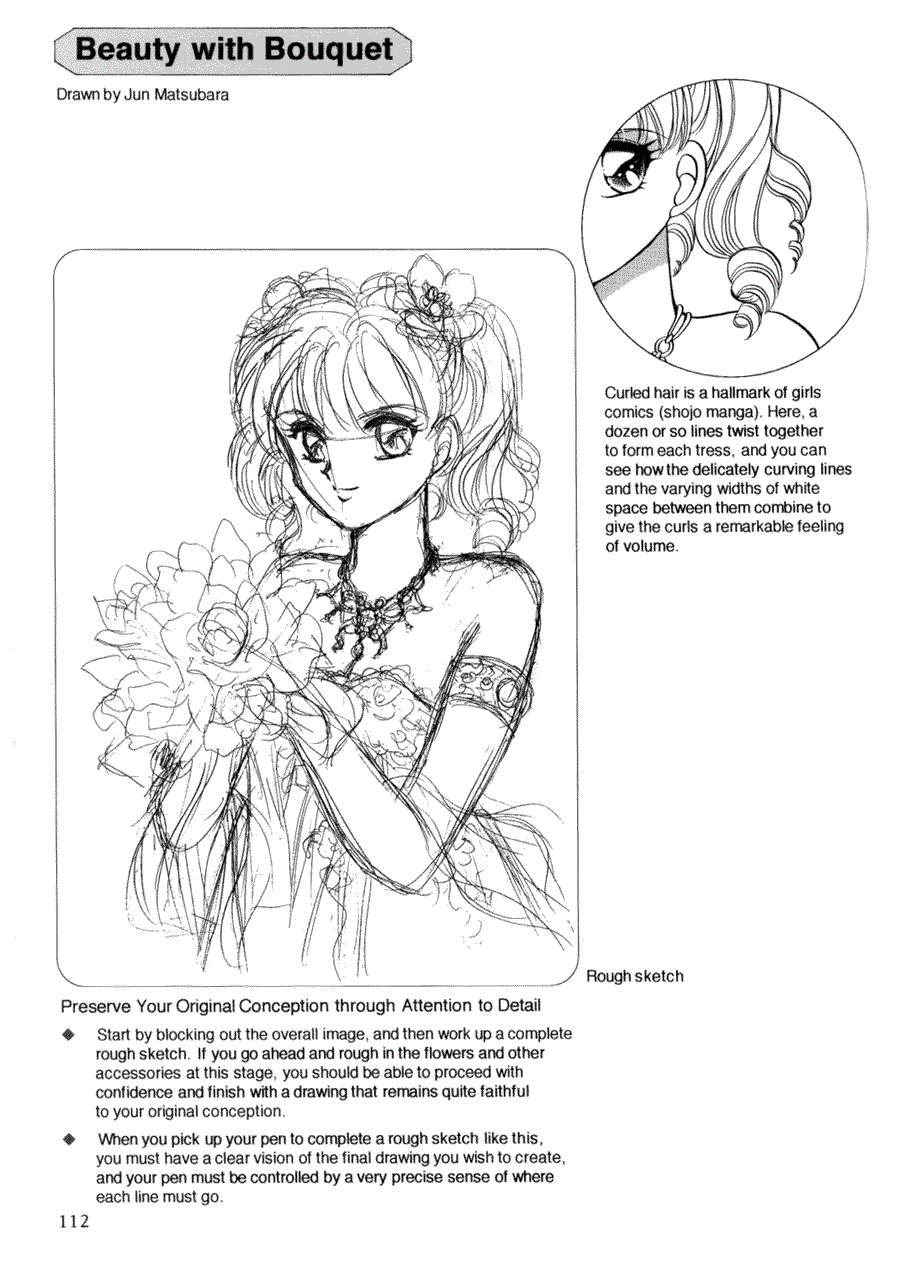 Beauty with Bouquet

Drawn by Jun Matsubara

Curled hair is a hallmark of girls comics (shojo manga). Here, a dozen or so lines twist together to form each tress, and you can see how the delicately curving lines and the varying widths of white space between them combine to give the curls a remarkable feeling of volume.

Rough sketch

Preserve Your Original Conception through Attention to Detail

◆ Start by blocking out the overall image, and then work up a complete rough sketch. If you go ahead and rough in the flowers and other accessories at this stage, you should be able to proceed with confidence and finish with a drawing that remains quite faithful to your original conception.

◆ When you pick up your pen to complete a rough sketch like this, you must have a clear vision of the final drawing you wish to create, and your pen must be controlled by a very precise sense of where each line must go.

112